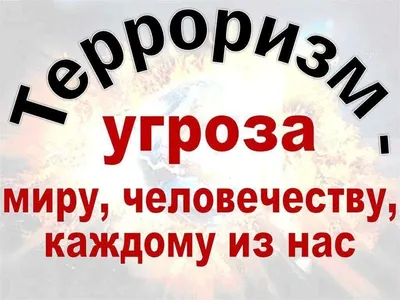 Терроризм -
угроза
миру, человечеству,
каждому из нас